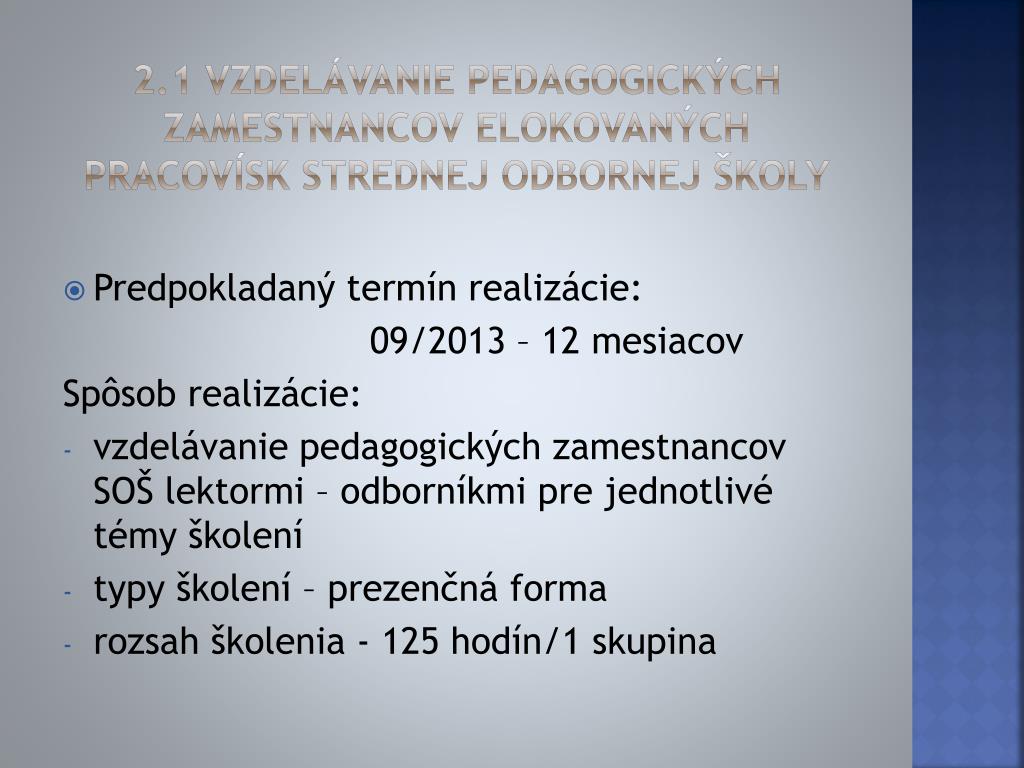 2.1 VZDELÁVANIE PEDAGOGICKÝCH ZAMESTNANCOV ELOKOVANÝCH PRACOVÍSK STREDNEJ ODBORNEJ ŠKOLY

Predpokladaný termín realizácie:
09/2013 – 12 mesiacov

Spôsob realizácie:

- vzdelávanie pedagogických zamestnancov SOŠ lektormi – odborníkmi pre jednotlivé témy školení
- typy školení – prezenčná forma
- rozsah školenia - 125 hodín/1 skupina